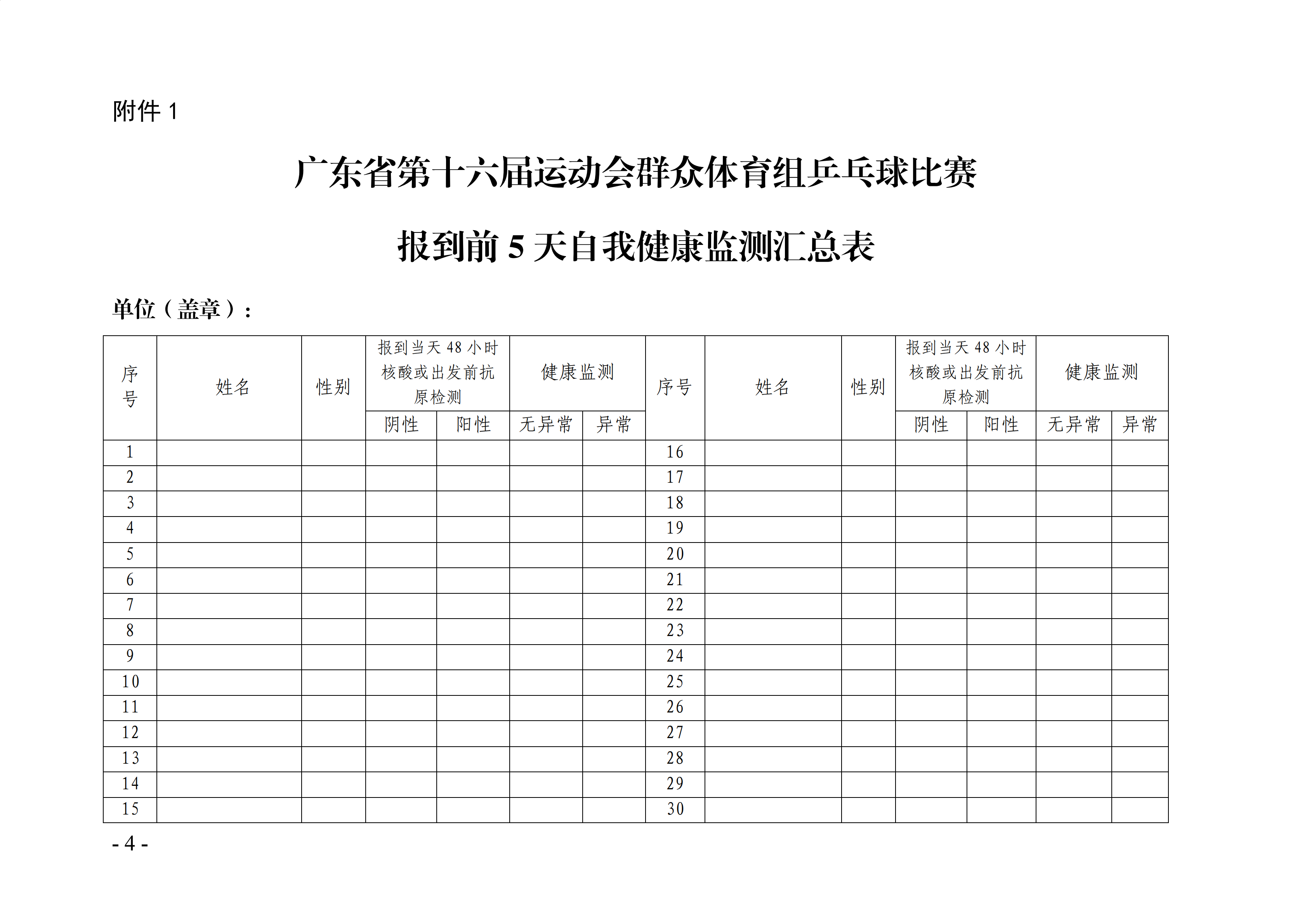 附件 1

广东省第十六届运动会群众体育组乒乓球比赛

报到前 5 天自我健康监测汇总表

单位（盖章）：

| 序号 | 姓名 | 性别 | 报到当天 48 小时核酸或出发前抗原检测 阴性 | 报到当天 48 小时核酸或出发前抗原检测 阳性 | 健康监测 无异常 | 健康监测 异常 | 序号 | 姓名 | 性别 | 报到当天 48 小时核酸或出发前抗原检测 阴性 | 报到当天 48 小时核酸或出发前抗原检测 阳性 | 健康监测 无异常 | 健康监测 异常 |
|---|---|---|---|---|---|---|---|---|---|---|---|---|---|
| 1 | | | | | | | 16 | | | | | | |
| 2 | | | | | | | 17 | | | | | | |
| 3 | | | | | | | 18 | | | | | | |
| 4 | | | | | | | 19 | | | | | | |
| 5 | | | | | | | 20 | | | | | | |
| 6 | | | | | | | 21 | | | | | | |
| 7 | | | | | | | 22 | | | | | | |
| 8 | | | | | | | 23 | | | | | | |
| 9 | | | | | | | 24 | | | | | | |
| 10 | | | | | | | 25 | | | | | | |
| 11 | | | | | | | 26 | | | | | | |
| 12 | | | | | | | 27 | | | | | | |
| 13 | | | | | | | 28 | | | | | | |
| 14 | | | | | | | 29 | | | | | | |
| 15 | | | | | | | 30 | | | | | | |

- 4 -